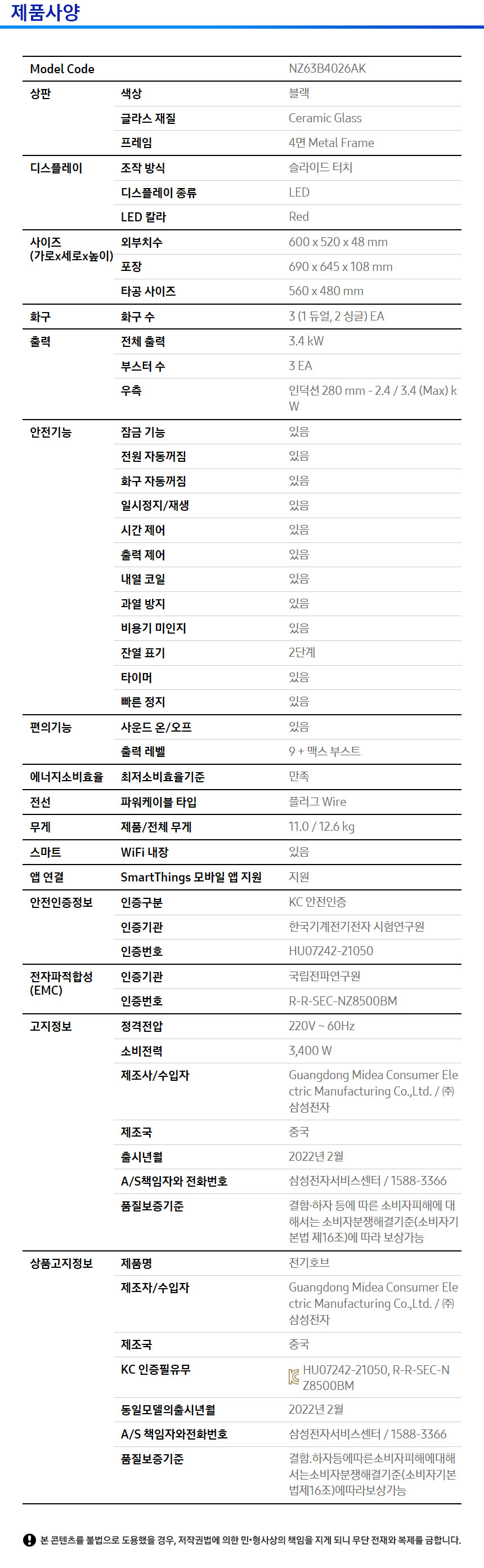 제품사양

| Model Code | | NZ63B4026AK |
|---|---|---|
| 상판 | 색상 | 블랙 |
| | 글라스 재질 | Ceramic Glass |
| | 프레임 | 4면 Metal Frame |
| 디스플레이 | 조작 방식 | 슬라이드 터치 |
| | 디스플레이 종류 | LED |
| | LED 칼라 | Red |
| 사이즈 (가로x세로x높이) | 외부치수 | 600 x 520 x 48 mm |
| | 포장 | 690 x 645 x 108 mm |
| | 타공 사이즈 | 560 x 480 mm |
| 화구 | 화구 수 | 3 (1 듀얼, 2 싱글) EA |
| 출력 | 전체 출력 | 3.4 kW |
| | 부스터 수 | 3 EA |
| | 우측 | 인덕션 280 mm - 2.4 / 3.4 (Max) kW |
| 안전기능 | 잠금 기능 | 있음 |
| | 전원 자동꺼짐 | 있음 |
| | 화구 자동꺼짐 | 있음 |
| | 일시정지/재생 | 있음 |
| | 시간 제어 | 있음 |
| | 출력 제어 | 있음 |
| | 내열 코일 | 있음 |
| | 과열 방지 | 있음 |
| | 비용기 미인지 | 있음 |
| | 잔열 표기 | 2단계 |
| | 타이머 | 있음 |
| | 빠른 정지 | 있음 |
| 편의기능 | 사운드 온/오프 | 있음 |
| | 출력 레벨 | 9 + 맥스 부스트 |
| 에너지소비효율 | 최저소비효율기준 | 만족 |
| 전선 | 파워케이블 타입 | 플러그 Wire |
| 무게 | 제품/전체 무게 | 11.0 / 12.6 kg |
| 스마트 | WiFi 내장 | 있음 |
| 앱 연결 | SmartThings 모바일 앱 지원 | 지원 |
| 안전인증정보 | 인증구분 | KC 안전인증 |
| | 인증기관 | 한국기계전기전자 시험연구원 |
| | 인증번호 | HU07242-21050 |
| 전자파적합성 (EMC) | 인증기관 | 국립전파연구원 |
| | 인증번호 | R-R-SEC-NZ8500BM |
| 고지정보 | 정격전압 | 220V ~ 60Hz |
| | 소비전력 | 3,400 W |
| | 제조사/수입자 | Guangdong Midea Consumer Electric Manufacturing Co.,Ltd. / ㈜삼성전자 |
| | 제조국 | 중국 |
| | 출시년월 | 2022년 2월 |
| | A/S책임자와 전화번호 | 삼성전자서비스센터 / 1588-3366 |
| | 품질보증기준 | 결함·하자 등에 따른 소비자피해에 대해서는 소비자분쟁해결기준(소비자기본법 제16조)에 따라 보상가능 |
| 상품고지정보 | 제품명 | 전기호브 |
| | 제조자/수입자 | Guangdong Midea Consumer Electric Manufacturing Co.,Ltd. / ㈜삼성전자 |
| | 제조국 | 중국 |
| | KC 인증필유무 | HU07242-21050, R-R-SEC-NZ8500BM |
| | 동일모델의출시년월 | 2022년 2월 |
| | A/S 책임자와전화번호 | 삼성전자서비스센터 / 1588-3366 |
| | 품질보증기준 | 결함.하자등에따른소비자피해에대해서는소비자분쟁해결기준(소비자기본법제16조)에따라보상가능 |

본 콘텐츠를 불법으로 도용했을 경우, 저작권법에 의한 민·형사상의 책임을 지게 되니 무단 전재와 복제를 금합니다.